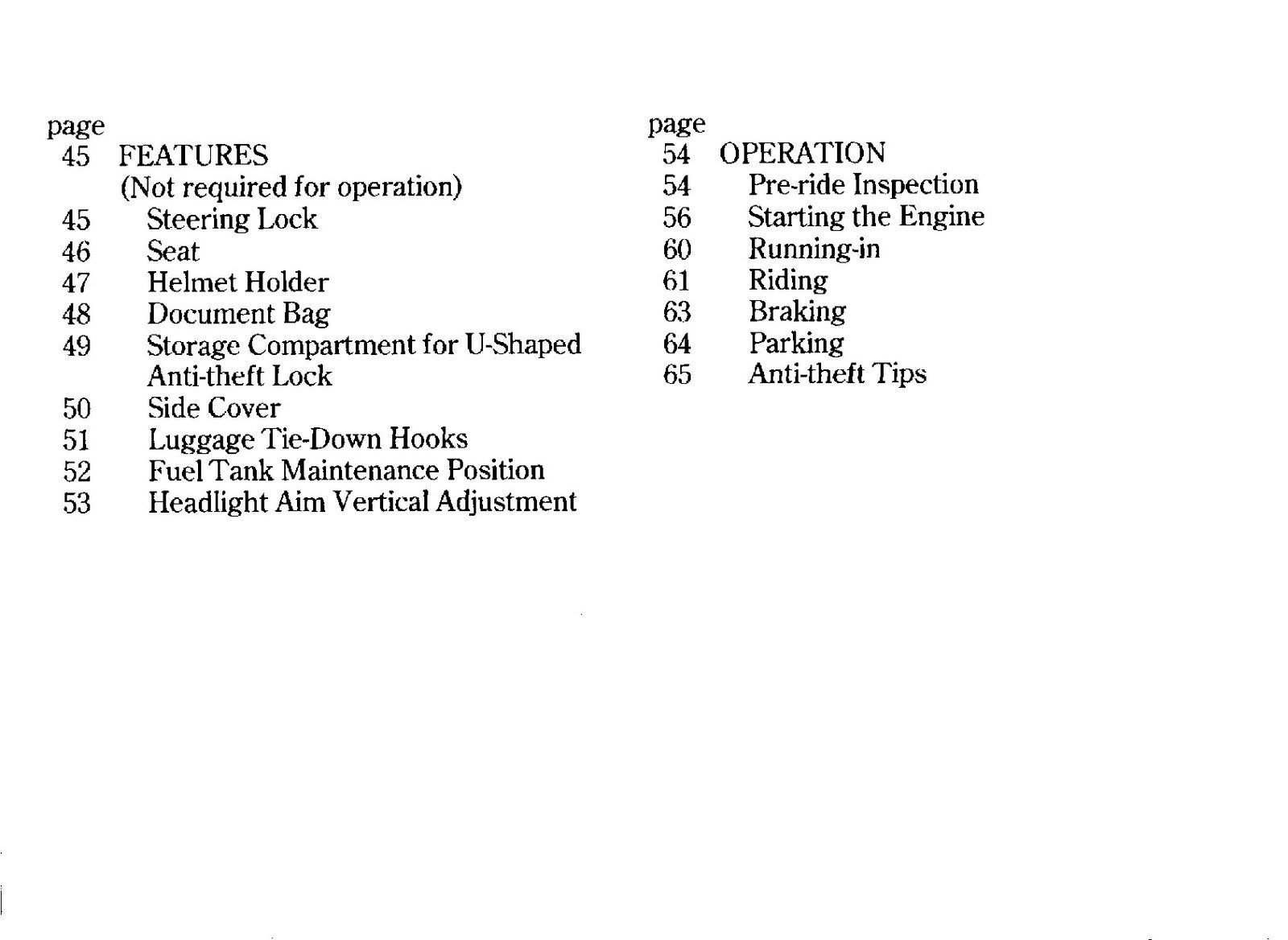 page
45 FEATURES
(Not required for operation)
45 Steering Lock
46 Seat
47 Helmet Holder
48 Document Bag
49 Storage Compartment for U-Shaped Anti-theft Lock
50 Side Cover
51 Luggage Tie-Down Hooks
52 Fuel Tank Maintenance Position
53 Headlight Aim Vertical Adjustment

page
54 OPERATION
54 Pre-ride Inspection
56 Starting the Engine
60 Running-in
61 Riding
63 Braking
64 Parking
65 Anti-theft Tips